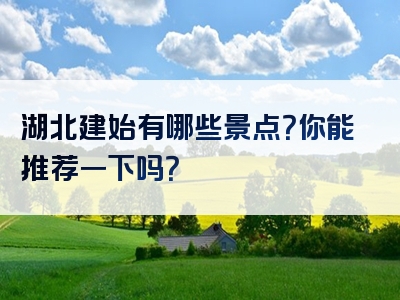 湖北建始有哪些景点?你能推荐一下吗?